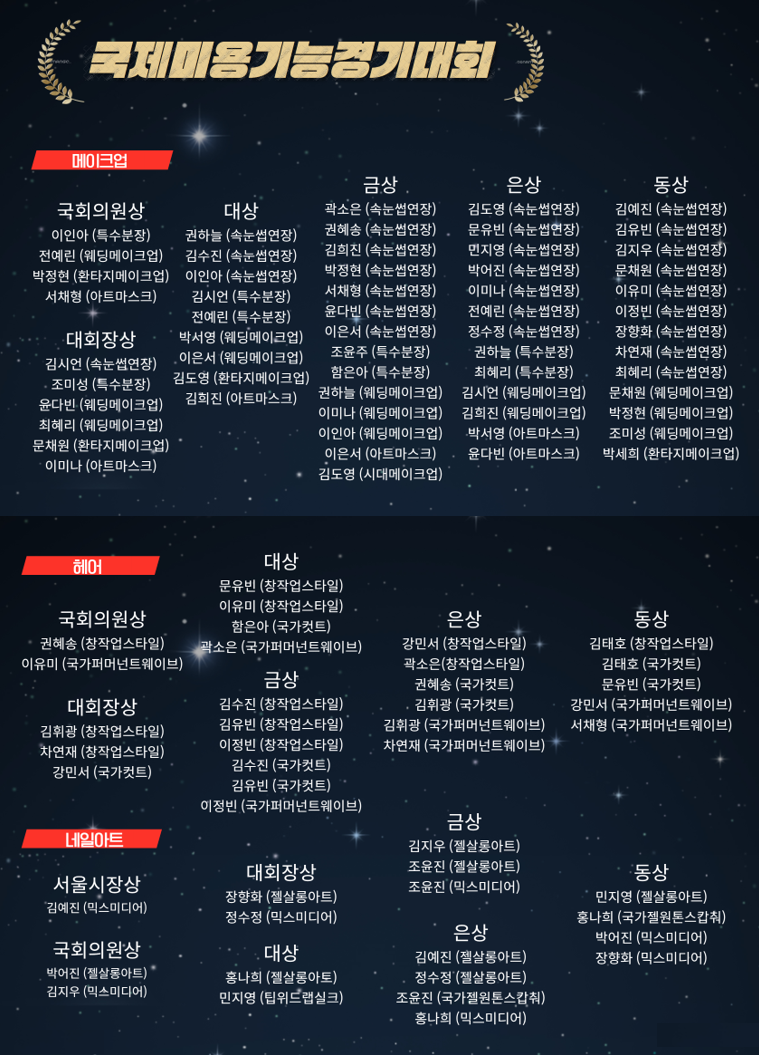 국제미용기능경기대회

메이크업

국회의원상
이인아 (특수분장)
전예린 (웨딩메이크업)
박정현 (환타지메이크업)
서채형 (아트마스크)

대회장상
김시언 (속눈썹연장)
조미성 (특수분장)
윤다빈 (웨딩메이크업)
최혜리 (웨딩메이크업)
문채원 (환타지메이크업)
이미나 (아트마스크)

대상
권하늘 (속눈썹연장)
김수진 (속눈썹연장)
이인아 (속눈썹연장)
김시언 (특수분장)
전예린 (특수분장)
박서영 (웨딩메이크업)
이은서 (웨딩메이크업)
김도영 (환타지메이크업)
김희진 (아트마스크)

금상
곽소은 (속눈썹연장)
권혜송 (속눈썹연장)
김희진 (속눈썹연장)
박정현 (속눈썹연장)
서채형 (속눈썹연장)
윤다빈 (속눈썹연장)
이은서 (속눈썹연장)
조윤주 (특수분장)
함은아 (특수분장)
권하늘 (웨딩메이크업)
이미나 (웨딩메이크업)
이인아 (웨딩메이크업)
이은서 (아트마스크)
김도영 (시대메이크업)

은상
김도영 (속눈썹연장)
문유빈 (속눈썹연장)
민지영 (속눈썹연장)
박어진 (속눈썹연장)
이미나 (속눈썹연장)
전예린 (속눈썹연장)
정수정 (속눈썹연장)
권하늘 (특수분장)
최혜리 (특수분장)
김시언 (웨딩메이크업)
김희진 (웨딩메이크업)
박서영 (아트마스크)
윤다빈 (아트마스크)

동상
김예진 (속눈썹연장)
김유빈 (속눈썹연장)
김지우 (속눈썹연장)
문채원 (속눈썹연장)
이유미 (속눈썹연장)
이정빈 (속눈썹연장)
장향화 (속눈썹연장)
차연재 (속눈썹연장)
최혜리 (속눈썹연장)
문채원 (웨딩메이크업)
박정현 (웨딩메이크업)
조미성 (웨딩메이크업)
박세희 (환타지메이크업)

헤어

국회의원상
권혜송 (창작업스타일)
이유미 (국가퍼머넌트웨이브)

대회장상
김휘광 (창작업스타일)
차연재 (창작업스타일)
강민서 (국가컷트)

대상
문유빈 (창작업스타일)
이유미 (창작업스타일)
함은아 (국가컷트)
곽소은 (국가퍼머넌트웨이브)

금상
김수진 (창작업스타일)
김유빈 (창작업스타일)
이정빈 (창작업스타일)
김수진 (국가컷트)
김유빈 (국가컷트)
이정빈 (국가퍼머넌트웨이브)

은상
강민서 (창작업스타일)
곽소은(창작업스타일)
권혜송 (국가컷트)
김휘광 (국가컷트)
김휘광 (국가퍼머넌트웨이브)
차연재 (국가퍼머넌트웨이브)

동상
김태호 (창작업스타일)
김태호 (국가컷트)
문유빈 (국가컷트)
강민서 (국가퍼머넌트웨이브)
서채형 (국가퍼머넌트웨이브)

네일아트

서울시장상
김예진 (믹스미디어)

국회의원상
박어진 (젤살롱아트)
김지우 (믹스미디어)

대회장상
장향화 (젤살롱아트)
정수정 (믹스미디어)

대상
홍나희 (젤살롱아트)
민지영 (팁위드랩실크)

금상
김지우 (젤살롱아트)
조윤진 (젤살롱아트)
조윤진 (믹스미디어)

은상
김예진 (젤살롱아트)
정수정 (젤살롱아트)
조윤진 (국가젤원톤스캅춰)
홍나희 (믹스미디어)

동상
민지영 (젤살롱아트)
홍나희 (국가젤원톤스캅춰)
박어진 (믹스미디어)
장향화 (믹스미디어)